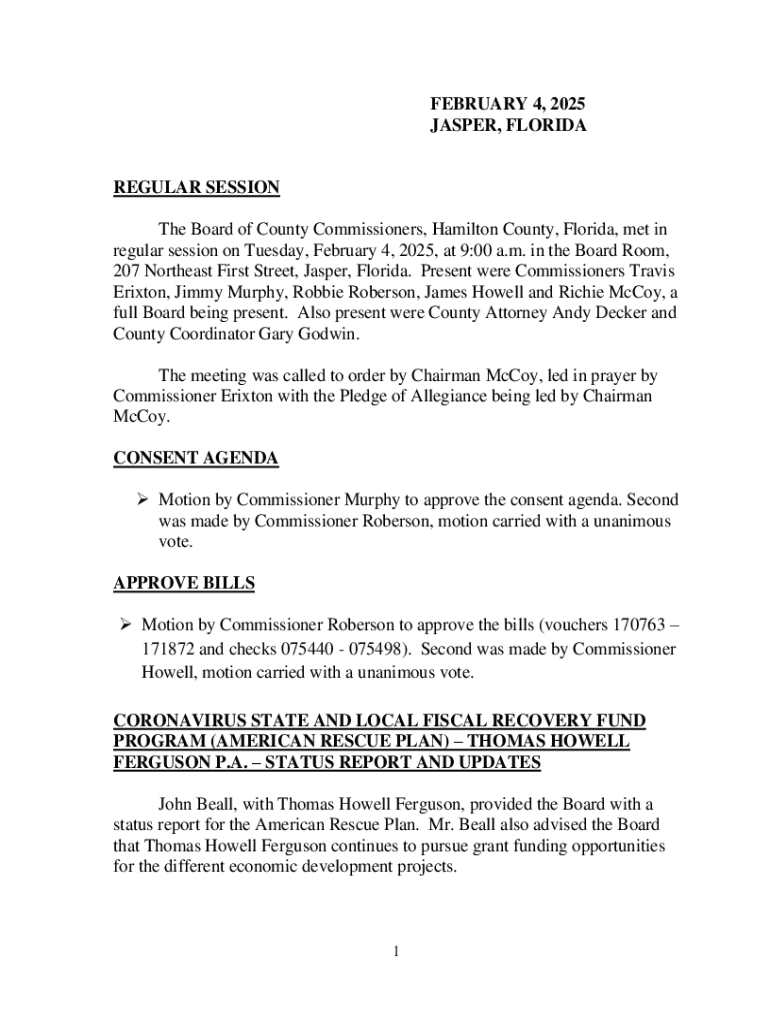 FEBRUARY 4, 2025
JASPER, FLORIDA

REGULAR SESSION

The Board of County Commissioners, Hamilton County, Florida, met in regular session on Tuesday, February 4, 2025, at 9:00 a.m. in the Board Room, 207 Northeast First Street, Jasper, Florida. Present were Commissioners Travis Erixton, Jimmy Murphy, Robbie Roberson, James Howell and Richie McCoy, a full Board being present. Also present were County Attorney Andy Decker and County Coordinator Gary Godwin.

The meeting was called to order by Chairman McCoy, led in prayer by Commissioner Erixton with the Pledge of Allegiance being led by Chairman McCoy.

CONSENT AGENDA

➢ Motion by Commissioner Murphy to approve the consent agenda. Second was made by Commissioner Roberson, motion carried with a unanimous vote.

APPROVE BILLS

➢ Motion by Commissioner Roberson to approve the bills (vouchers 170763 – 171872 and checks 075440 - 075498). Second was made by Commissioner Howell, motion carried with a unanimous vote.

CORONAVIRUS STATE AND LOCAL FISCAL RECOVERY FUND PROGRAM (AMERICAN RESCUE PLAN) – THOMAS HOWELL FERGUSON P.A. – STATUS REPORT AND UPDATES

John Beall, with Thomas Howell Ferguson, provided the Board with a status report for the American Rescue Plan. Mr. Beall also advised the Board that Thomas Howell Ferguson continues to pursue grant funding opportunities for the different economic development projects.

1